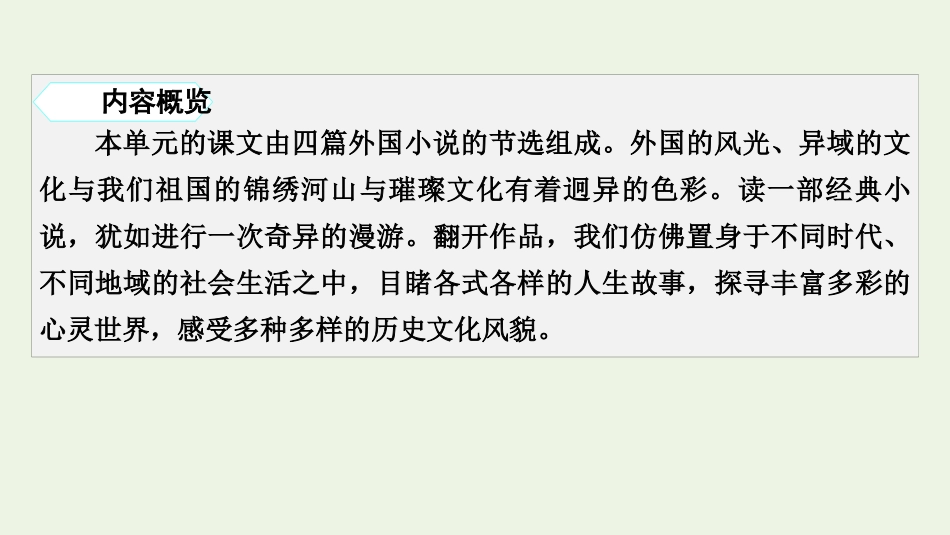 内容概览

本单元的课文由四篇外国小说的节选组成。外国的风光、异域的文化与我们祖国的锦绣河山与璀璨文化有着迥异的色彩。读一部经典小说，犹如进行一次奇异的漫游。翻开作品，我们仿佛置身于不同时代、不同地域的社会生活之中，目睹各式各样的人生故事，探寻丰富多彩的心灵世界，感受多种多样的历史文化风貌。